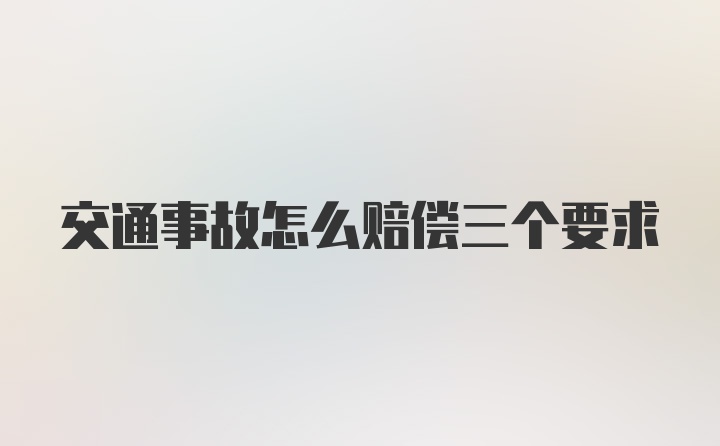 交通事故怎么赔偿三个要求